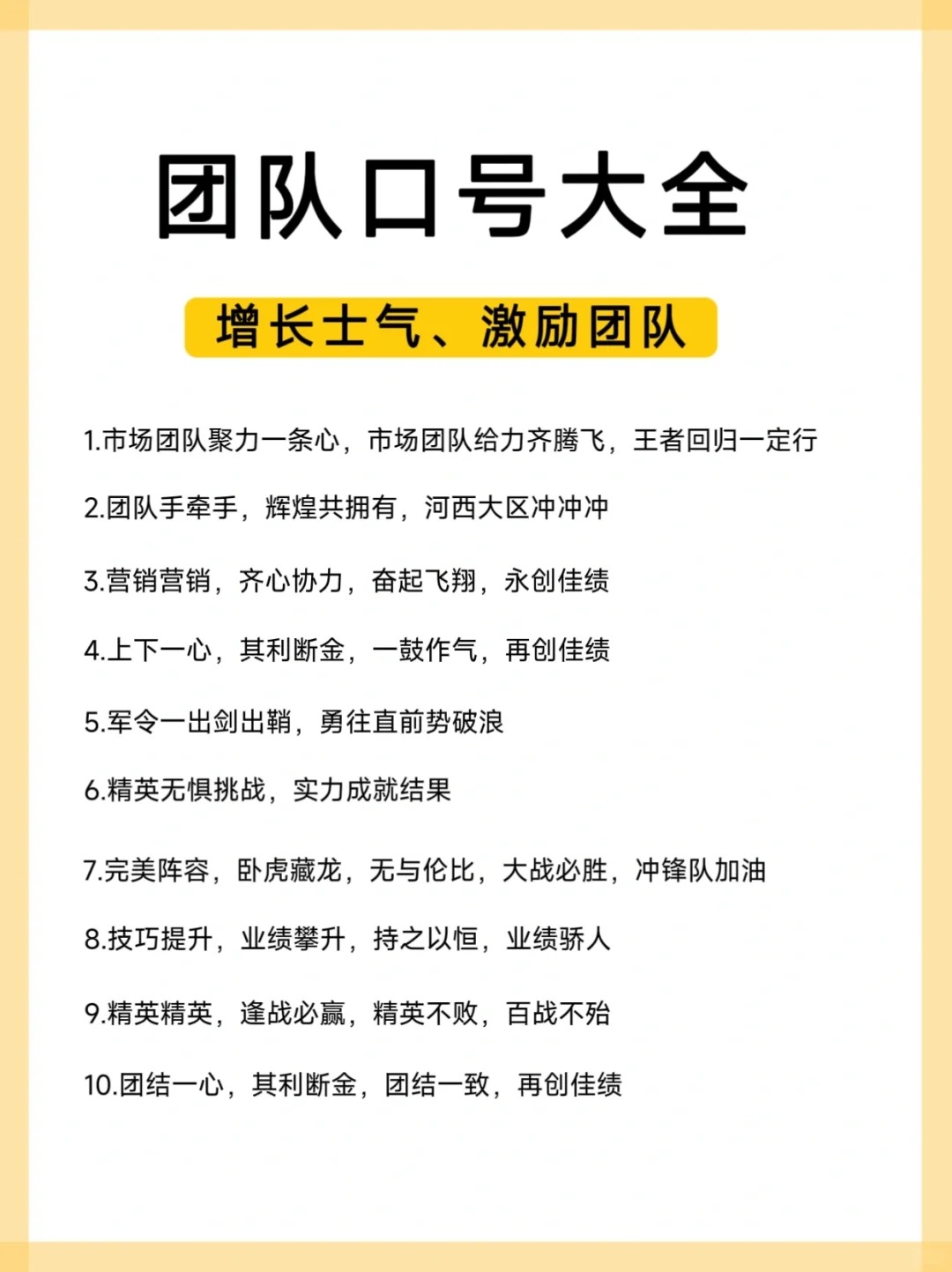 团队口号大全

增长士气、激励团队

1.市场团队聚力一条心，市场团队给力齐腾飞，王者回归一定行

2.团队手牵手，辉煌共拥有，河西大区冲冲冲

3.营销营销，齐心协力，奋起飞翔，永创佳绩

4.上下一心，其利断金，一鼓作气，再创佳绩

5.军令一出剑出鞘，勇往直前势破浪

6.精英无惧挑战，实力成就结果

7.完美阵容，卧虎藏龙，无与伦比，大战必胜，冲锋队加油

8.技巧提升，业绩攀升，持之以恒，业绩骄人

9.精英精英，逢战必赢，精英不败，百战不殆

10.团结一心，其利断金，团结一致，再创佳绩